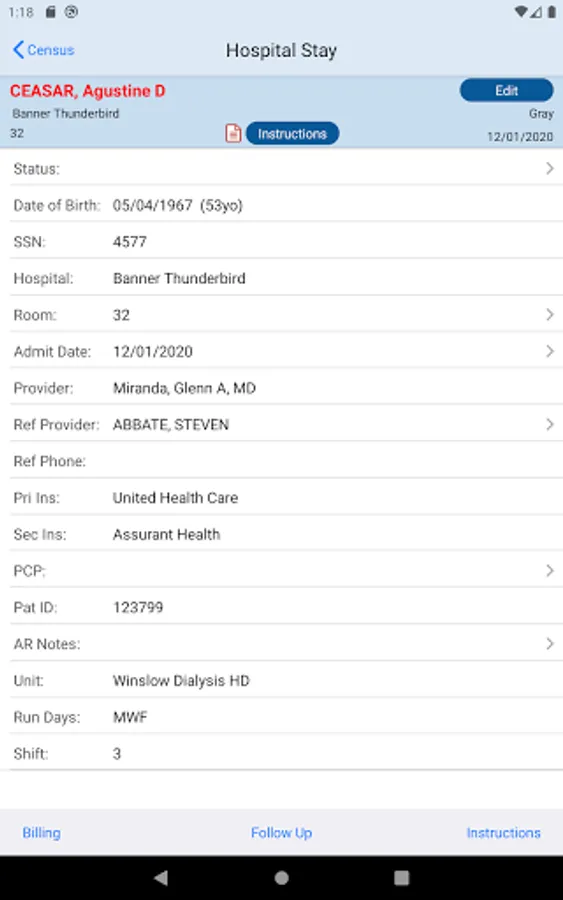 1:18

Census

Hospital Stay

CEASAR, Agustine D

Edit

Banner Thunderbird

Gray

32

Instructions

12/01/2020

Status:

Date of Birth: 05/04/1967 (53yo)

SSN: 4577

Hospital: Banner Thunderbird

Room: 32

Admit Date: 12/01/2020

Provider: Miranda, Glenn A, MD

Ref Provider: ABBATE, STEVEN

Ref Phone:

Pri Ins: United Health Care

Sec Ins: Assurant Health

PCP:

Pat ID: 123799

AR Notes:

Unit: Winslow Dialysis HD

Run Days: MWF

Shift: 3

Billing

Follow Up

Instructions